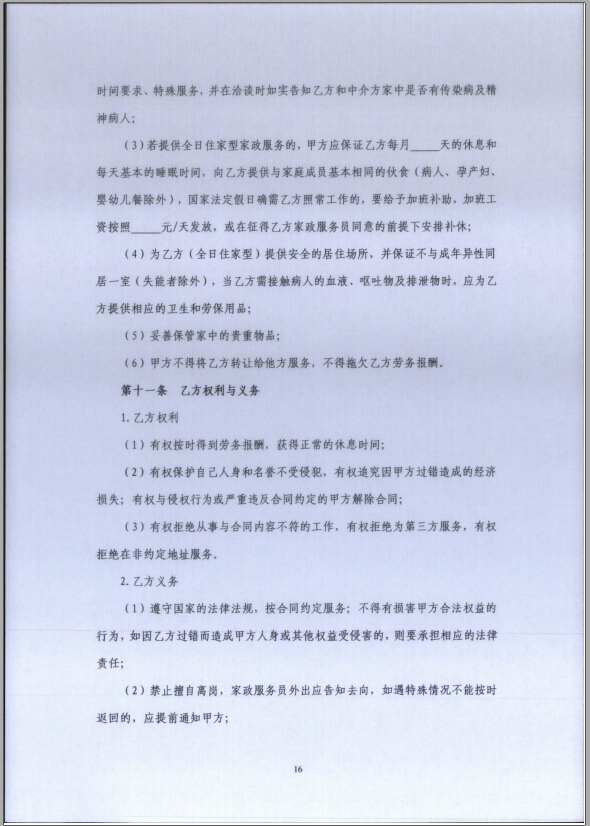 时间要求、特殊服务，并在洽谈时如实告知乙方和中介方家中是否有传染病及精神病人；

（3）若提供全日住家型家政服务的，甲方应保证乙方每月_____天的休息和每天基本的睡眠时间，向乙方提供与家庭成员基本相同的伙食（病人、孕产妇、婴幼儿餐除外），国家法定假日确需乙方照常工作的，要给予加班补助，加班工资按照_____元/天发放，或在征得乙方家政服务员同意的前提下安排补休；

（4）为乙方（全日住家型）提供安全的居住场所，并保证不与成年异性同居一室（失能者除外），当乙方需接触病人的血液、呕吐物及排泄物时，应为乙方提供相应的卫生和劳保用品；

（5）妥善保管家中的贵重物品；

（6）甲方不得将乙方转让给他方服务，不得拖欠乙方劳务报酬。

第十一条　乙方权利与义务

1. 乙方权利

（1）有权按时得到劳务报酬，获得正常的休息时间；

（2）有权保护自己人身和名誉不受侵犯，有权追究因甲方过错造成的经济损失；有权与侵权行为或严重违反合同约定的甲方解除合同；

（3）有权拒绝从事与合同内容不符的工作，有权拒绝为第三方服务，有权拒绝在非约定地址服务。

2. 乙方义务

（1）遵守国家的法律法规，按合同约定服务；不得有损害甲方合法权益的行为，如因乙方过错而造成甲方人身或其他权益受侵害的，则要承担相应的法律责任；

（2）禁止擅自离岗，家政服务员外出应告知去向，如遇特殊情况不能按时返回的，应提前通知甲方；

16